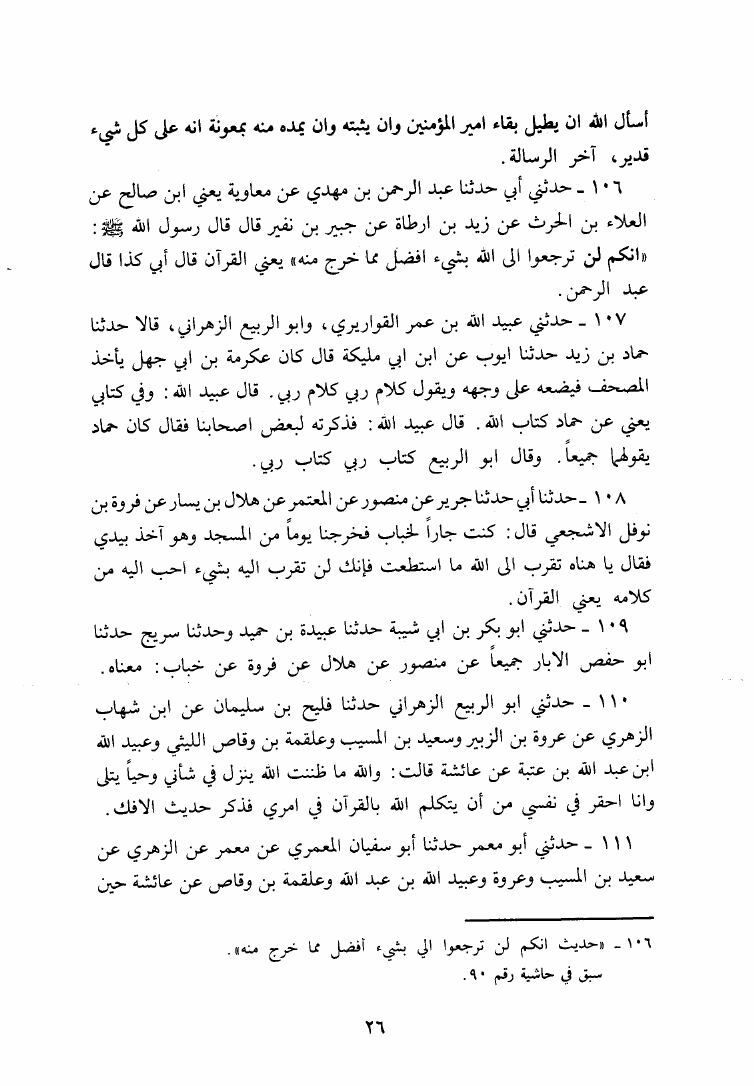 أسأل الله ان يطيل بقاء امير المؤمنين وان يثبته وان يمده منه بمعونة انه على كل شيء قدير، آخر الرسالة.

١٠٦ ـ حدثني أبي حدثنا عبد الرحمن بن مهدي عن معاوية يعني ابن صالح عن العلاء بن الحرث عن زيد بن ارطاة عن جبير بن نفير قال قال رسول الله ﷺ: «انكم لن ترجعوا الى الله بشيء افضل مما خرج منه» يعني القرآن قال أبي كذا قال عبد الرحمن.

١٠٧ ـ حدثني عبيد الله بن عمر القواريري، وابو الربيع الزهراني، قالا حدثنا حماد بن زيد حدثنا ايوب عن ابن ابي مليكة قال كان عكرمة بن ابي جهل يأخذ المصحف فيضعه على وجهه ويقول كلام ربي كلام ربي. قال عبيد الله: وفي كتابي يعني عن حماد كتاب الله. قال عبيد الله: فذكرته لبعض اصحابنا فقال كان حماد يقولهما جميعاً. وقال ابو الربيع كتاب ربي كتاب ربي.

١٠٨ ـ حدثنا أبي حدثنا جرير عن منصور عن المعتمر عن هلال بن يسار عن فروة بن نوفل الاشجعي قال: كنت جاراً لخباب فخرجنا يوماً من المسجد وهو آخذ بيدي فقال يا هناه تقرب الى الله ما استطعت فإنك لن تقرب اليه بشيء احب اليه من كلامه يعني القرآن.

١٠٩ ـ حدثني ابو بكر بن ابي شيبة حدثنا عبيدة بن حميد وحدثنا سريج حدثنا ابو حفص الابار جميعاً عن منصور عن هلال عن فروة عن خباب: معناه.

١١٠ ـ حدثني ابو الربيع الزهراني حدثنا فليح بن سليمان عن ابن شهاب الزهري عن عروة بن الزبير وسعيد بن المسيب وعلقمة بن وقاص الليثي وعبيد الله ابن عبد الله بن عتبة عن عائشة قالت: والله ما ظننت الله ينزل في شأني وحياً يتلى وانا احقر في نفسي من أن يتكلم الله بالقرآن في امري فذكر حديث الافك.

١١١ ـ حدثني أبو معمر حدثنا أبو سفيان المعمري عن معمر عن الزهري عن سعيد بن المسيب وعروة وعبيد الله بن عبد الله وعلقمة بن وقاص عن عائشة حين

١٠٦ ـ «حديث انكم لن ترجعوا الى بشيء أفضل مما خرج منه». سبق في حاشية رقم ٩٠.

٢٦